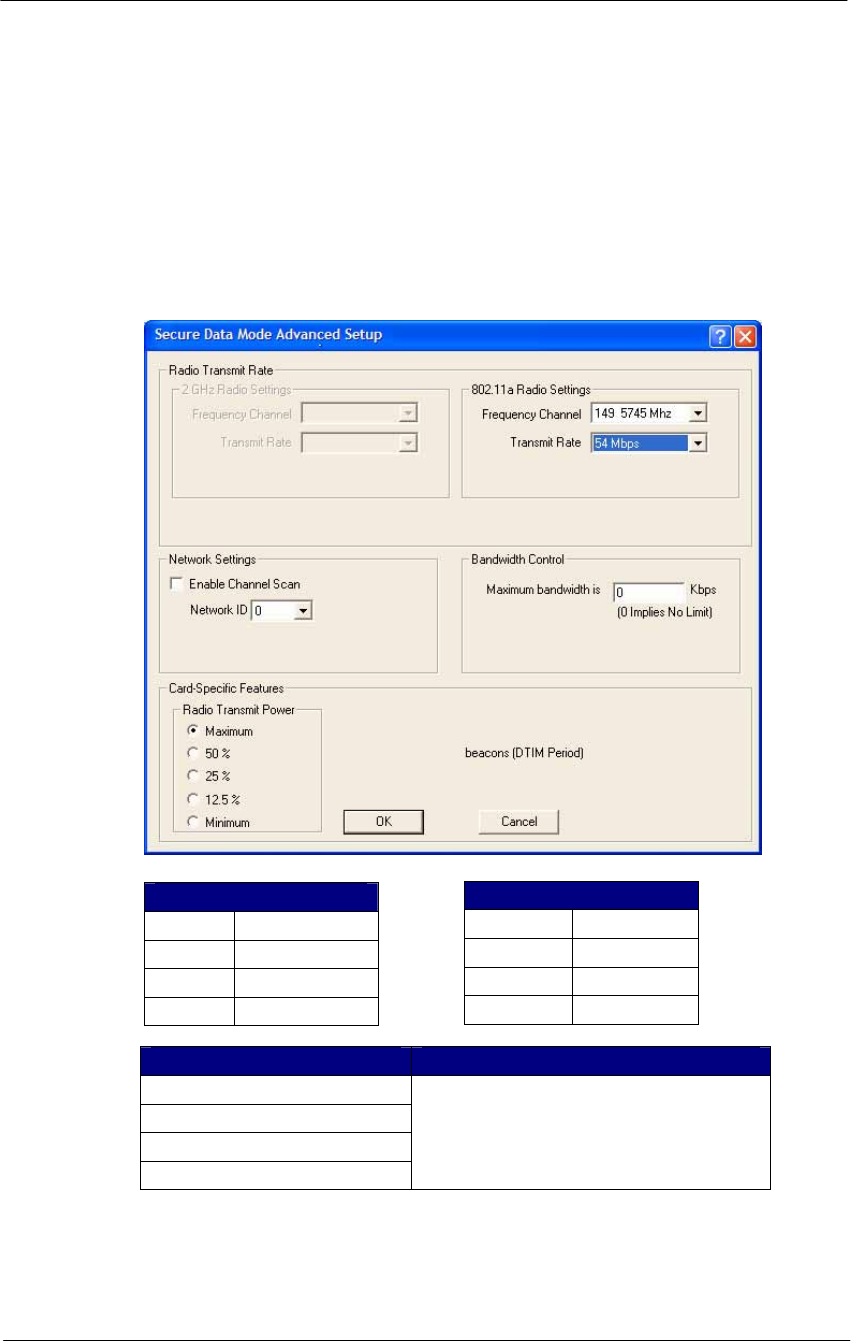 Secure Data Mode Advanced Setup

Radio Transmit Rate

2 GHz Radio Settings

Frequency Channel

Transmit Rate

802.11a Radio Settings

Frequency Channel 149 5745 Mhz

Transmit Rate 54 Mbps

Network Settings

Enable Channel Scan

Network ID 0

Bandwidth Control

Maximum bandwidth is 0 Kbps

(0 Implies No Limit)

Card-Specific Features

Radio Transmit Power

Maximum

50 %

25 %

12.5 %

Minimum

beacons (DTIM Period)

OK

Cancel